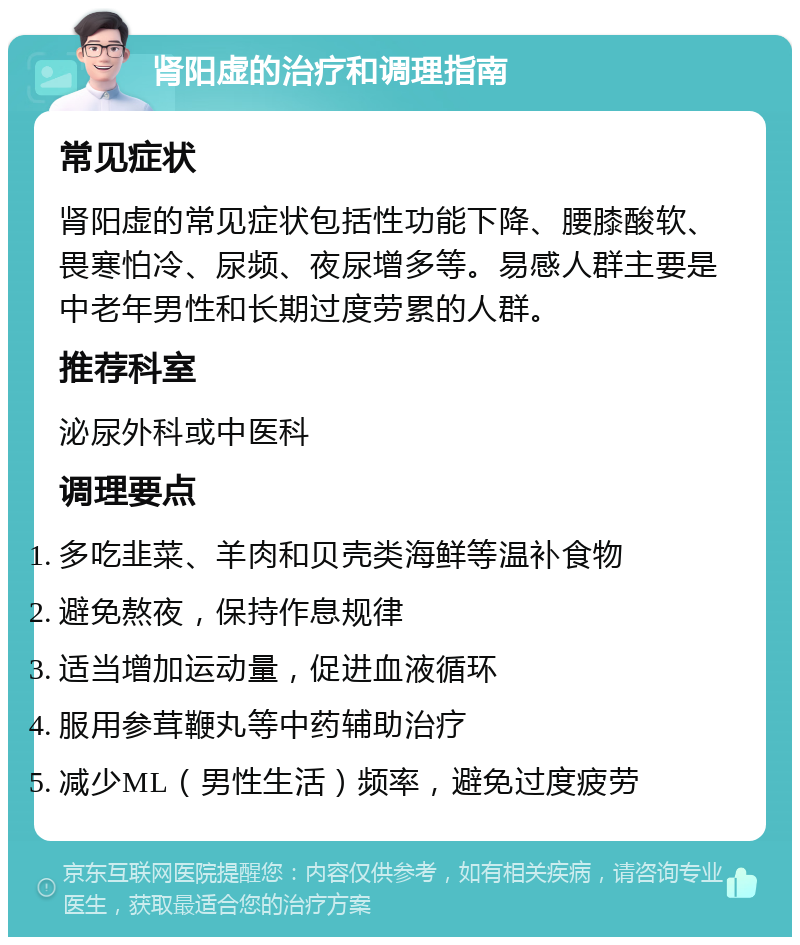 肾阳虚的治疗和调理指南

常见症状

肾阳虚的常见症状包括性功能下降、腰膝酸软、畏寒怕冷、尿频、夜尿增多等。易感人群主要是中老年男性和长期过度劳累的人群。

推荐科室

泌尿外科或中医科

调理要点

1. 多吃韭菜、羊肉和贝壳类海鲜等温补食物
2. 避免熬夜，保持作息规律
3. 适当增加运动量，促进血液循环
4. 服用参茸鞭丸等中药辅助治疗
5. 减少ML（男性生活）频率，避免过度疲劳

京东互联网医院提醒您：内容仅供参考，如有相关疾病，请咨询专业医生，获取最适合您的治疗方案